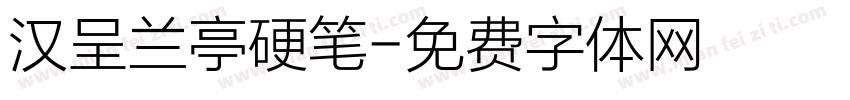 汉呈兰亭硬笔-免费字体网